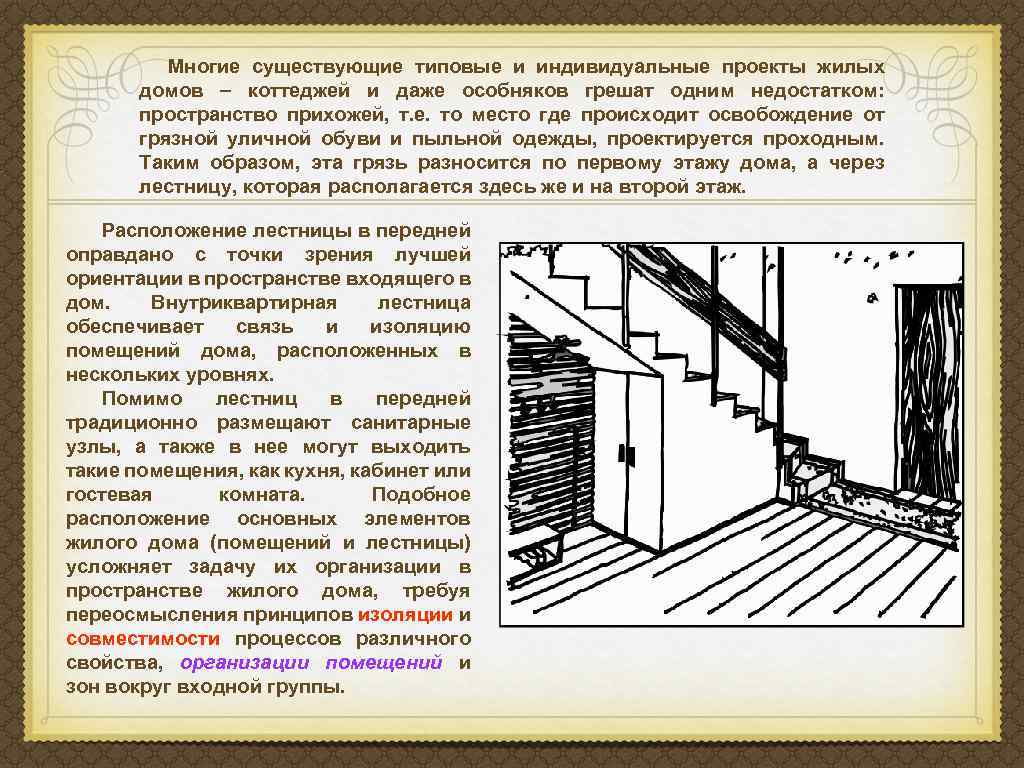 Многие существующие типовые и индивидуальные проекты жилых домов – коттеджей и даже особняков грешат одним недостатком: пространство прихожей, т.е. то место где происходит освобождение от грязной уличной обуви и пыльной одежды, проектируется проходным. Таким образом, эта грязь разносится по первому этажу дома, а через лестницу, которая располагается здесь же и на второй этаж.

Расположение лестницы в передней оправдано с точки зрения лучшей ориентации в пространстве входящего в дом. Внутриквартирная лестница обеспечивает связь и изоляцию помещений дома, расположенных в нескольких уровнях.

Помимо лестниц в передней традиционно размещают санитарные узлы, а также в нее могут выходить такие помещения, как кухня, кабинет или гостевая комната. Подобное расположение основных элементов жилого дома (помещений и лестницы) усложняет задачу их организации в пространстве жилого дома, требуя переосмысления принципов изоляции и совместимости процессов различного свойства, организации помещений и зон вокруг входной группы.